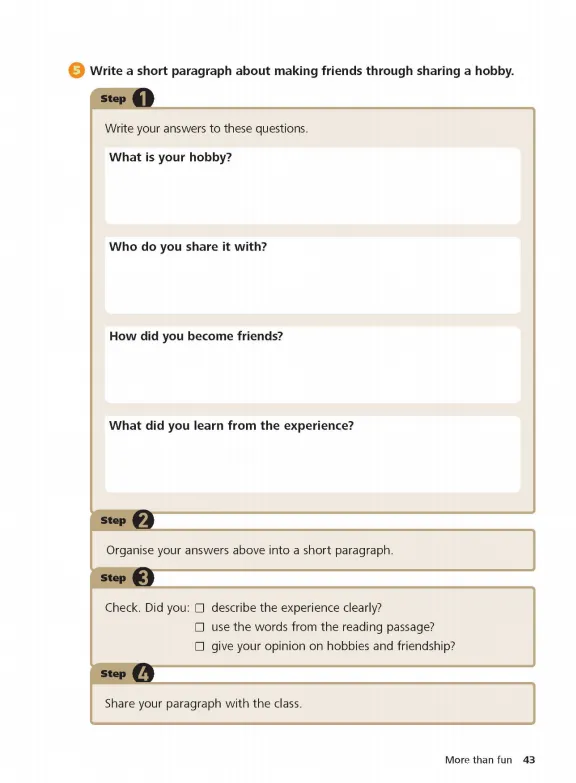 5 Write a short paragraph about making friends through sharing a hobby.

Step 1

Write your answers to these questions.

What is your hobby?

Who do you share it with?

How did you become friends?

What did you learn from the experience?

Step 2

Organise your answers above into a short paragraph.

Step 3

Check. Did you: ☐ describe the experience clearly?
☐ use the words from the reading passage?
☐ give your opinion on hobbies and friendship?

Step 4

Share your paragraph with the class.

More than fun 43